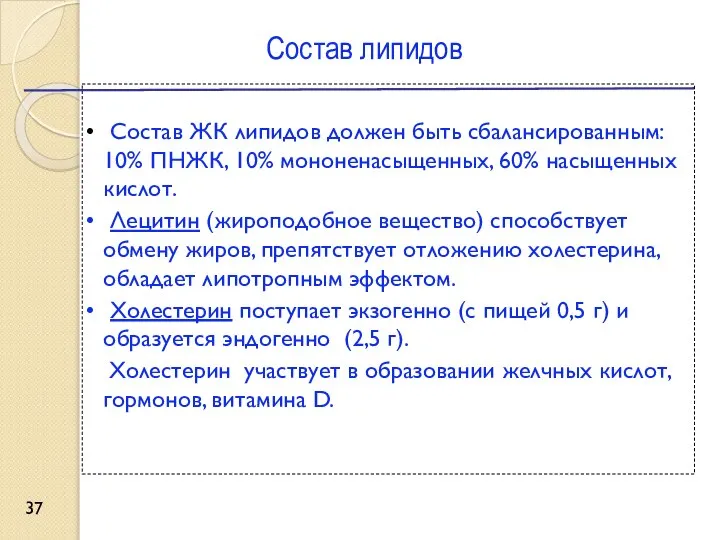 Состав липидов

• Состав ЖК липидов должен быть сбалансированным: 10% ПНЖК, 10% мононенасыщенных, 60% насыщенных кислот.
• Лецитин (жироподобное вещество) способствует обмену жиров, препятствует отложению холестерина, обладает липотропным эффектом.
• Холестерин поступает экзогенно (с пищей 0,5 г) и образуется эндогенно (2,5 г).
Холестерин участвует в образовании желчных кислот, гормонов, витамина D.

37